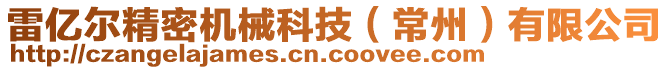 雷亿尔精密机械科技（常州）有限公司
http://czangelajames.cn.coovee.com